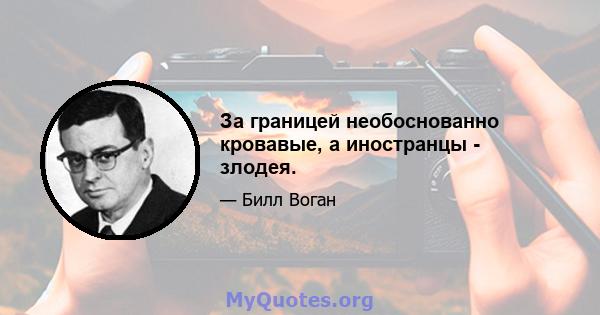 За границей необоснованно кровавые, а иностранцы - злодея.

— Билл Воган

MyQuotes.org